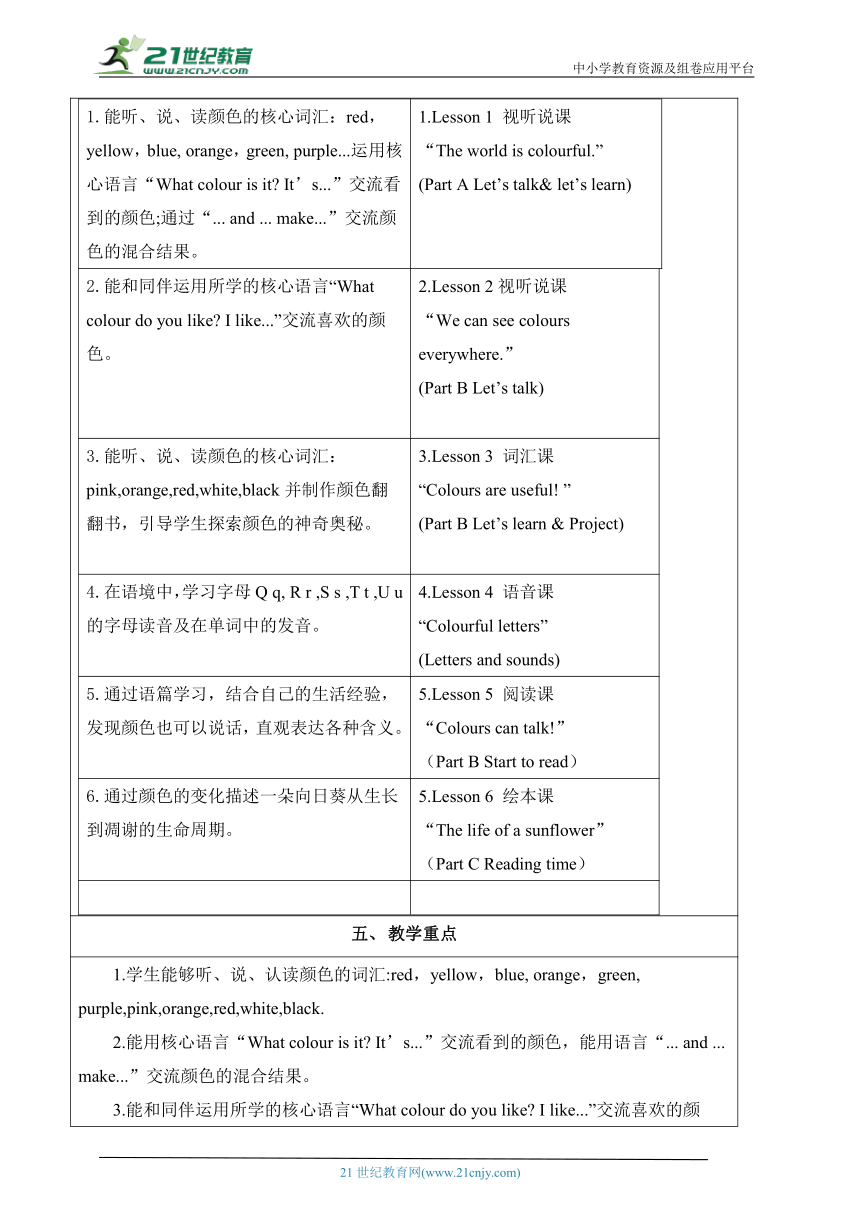 21世纪教育
www.21cnjy.com
中小学教育资源及组卷应用平台

| | |
|---|---|
| 1. 能听、说、读颜色的核心词汇：red，yellow，blue, orange，green, purple...运用核心语言“What colour is it? It’s...”交流看到的颜色;通过“... and ... make...”交流颜色的混合结果。 | 1.Lesson 1 视听说课 “The world is colourful.” (Part A Let’s talk& let’s learn) |
| 2. 能和同伴运用所学的核心语言“What colour do you like? I like...”交流喜欢的颜色。 | 2.Lesson 2 视听说课 “We can see colours everywhere.” (Part B Let’s talk) |
| 3. 能听、说、读颜色的核心词汇：pink,orange,red,white,black 并制作颜色翻翻书，引导学生探索颜色的神奇奥秘。 | 3.Lesson 3 词汇课 “Colours are useful! ” (Part B Let’s learn & Project) |
| 4. 在语境中，学习字母 Q q, R r ,S s ,T t ,U u 的字母读音及在单词中的发音。 | 4.Lesson 4 语音课 “Colourful letters” (Letters and sounds) |
| 5. 通过语篇学习，结合自己的生活经验，发现颜色也可以说话，直观表达各种含义。 | 5.Lesson 5 阅读课 “Colours can talk!” （Part B Start to read） |
| 6. 通过颜色的变化描述一朵向日葵从生长到凋谢的生命周期。 | 5.Lesson 6 绘本课 “The life of a sunflower” （Part C Reading time） |
| | |

五、 教学重点

1.学生能够听、说、认读颜色的词汇:red，yellow，blue, orange，green, purple,pink,orange,red,white,black.

2.能用核心语言“What colour is it? It’s...”交流看到的颜色，能用语言“... and ... make...”交流颜色的混合结果。

3.能和同伴运用所学的核心语言“What colour do you like? I like...”交流喜欢的颜

21 世纪教育网(www.21cnjy.com)